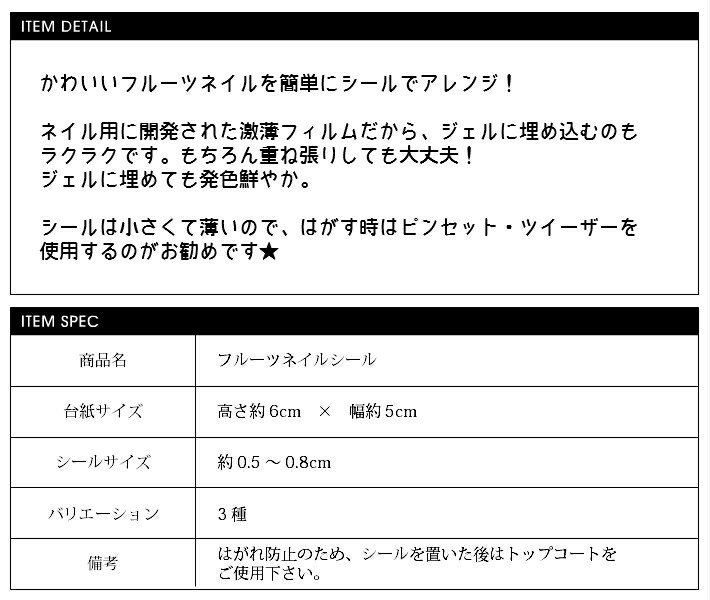 ITEM DETAIL

かわいいフルーツネイルを簡単にシールでアレンジ！

ネイル用に開発された激薄フィルムだから、ジェルに埋め込むのもラクラクです。もちろん重ね張りしても大丈夫！
ジェルに埋めても発色鮮やか。

シールは小さくて薄いので、はがす時はピンセット・ツイーザーを使用するのがお勧めです★

ITEM SPEC

| 商品名 | フルーツネイルシール |
|---|---|
| 台紙サイズ | 高さ約 6cm × 幅約 5cm |
| シールサイズ | 約 0.5 ～ 0.8cm |
| バリエーション | 3 種 |
| 備考 | はがれ防止のため、シールを置いた後はトップコートをご使用下さい。 |